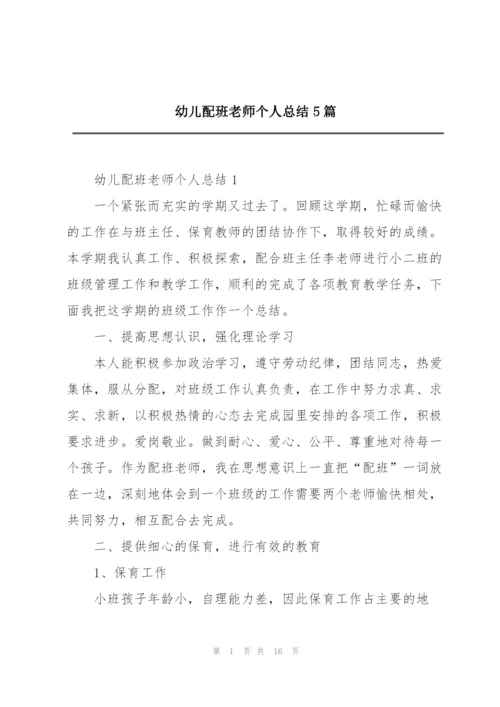 幼儿配班老师个人总结5篇

幼儿配班老师个人总结1

一个紧张而充实的学期又过去了。回顾这学期，忙碌而愉快的工作在与班主任、保育教师的团结协作下，取得较好的成绩。本学期我认真工作、积极探索，配合班主任李老师进行小二班的班级管理工作和教学工作，顺利的完成了各项教育教学任务，下面我把这学期的班级工作作一个总结。

一、提高思想认识，强化理论学习

本人能积极参加政治学习，遵守劳动纪律，团结同志，热爱集体，服从分配，对班级工作认真负责，在工作中努力求真、求实、求新，以积极热情的心态去完成园里安排的各项工作，积极要求进步。爱岗敬业。做到耐心、爱心、公平、尊重地对待每一个孩子。作为配班老师，我在思想意识上一直把“配班”一词放在一边，深刻地体会到一个班级的工作需要两个老师愉快相处，共同努力，相互配合去完成。

二、提供细心的保育，进行有效的教育

1、保育工作

小班孩子年龄小，自理能力差，因此保育工作占主要的地

第 1 页 共 16 页